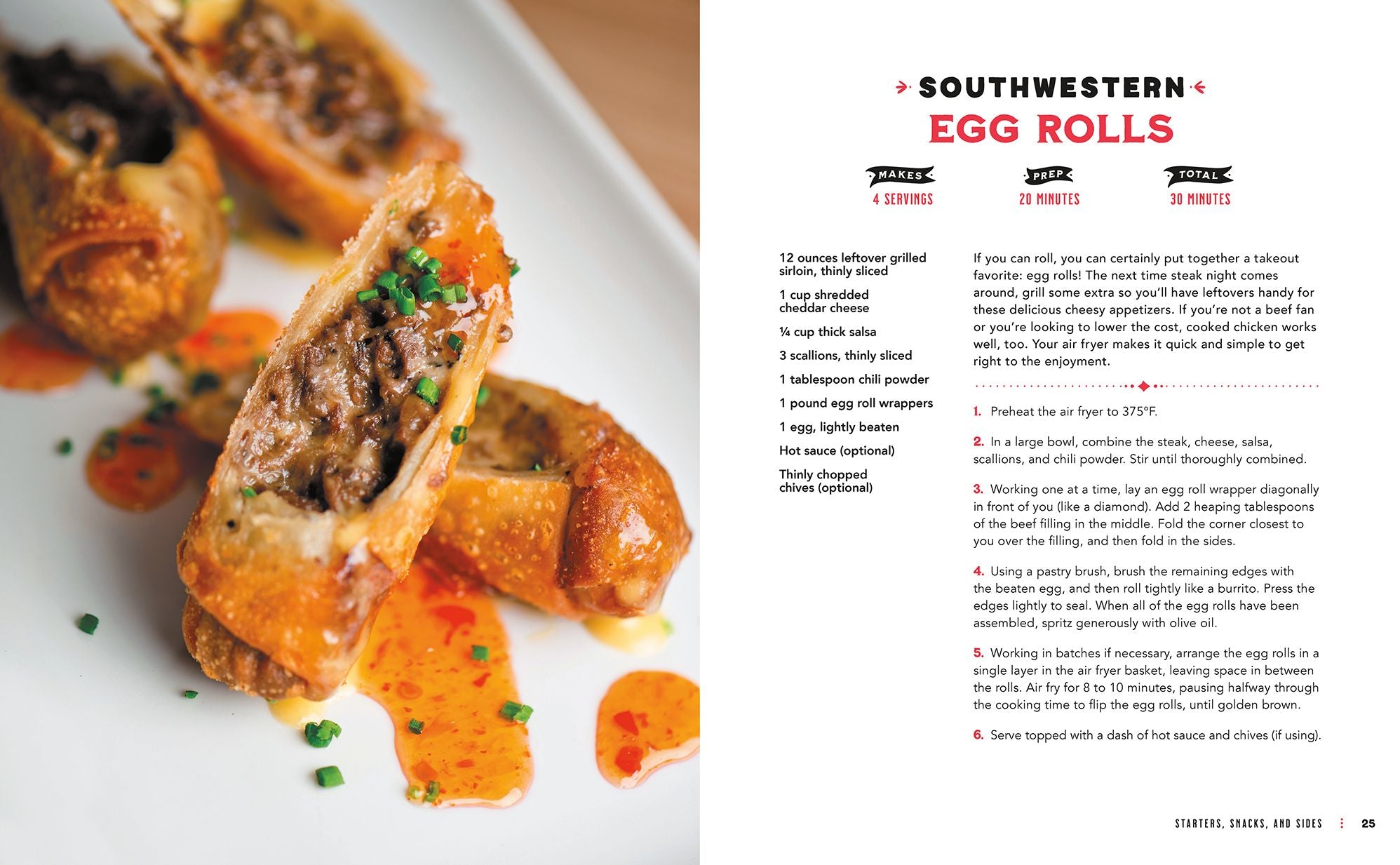 SOUTHWESTERN
EGG ROLLS

MAKES
4 SERVINGS

PREP
20 MINUTES

TOTAL
30 MINUTES

12 ounces leftover grilled sirloin, thinly sliced

1 cup shredded cheddar cheese

¼ cup thick salsa

3 scallions, thinly sliced

1 tablespoon chili powder

1 pound egg roll wrappers

1 egg, lightly beaten

Hot sauce (optional)

Thinly chopped chives (optional)

If you can roll, you can certainly put together a takeout favorite: egg rolls! The next time steak night comes around, grill some extra so you'll have leftovers handy for these delicious cheesy appetizers. If you're not a beef fan or you're looking to lower the cost, cooked chicken works well, too. Your air fryer makes it quick and simple to get right to the enjoyment.

1. Preheat the air fryer to 375°F.

2. In a large bowl, combine the steak, cheese, salsa, scallions, and chili powder. Stir until thoroughly combined.

3. Working one at a time, lay an egg roll wrapper diagonally in front of you (like a diamond). Add 2 heaping tablespoons of the beef filling in the middle. Fold the corner closest to you over the filling, and then fold in the sides.

4. Using a pastry brush, brush the remaining edges with the beaten egg, and then roll tightly like a burrito. Press the edges lightly to seal. When all of the egg rolls have been assembled, spritz generously with olive oil.

5. Working in batches if necessary, arrange the egg rolls in a single layer in the air fryer basket, leaving space in between the rolls. Air fry for 8 to 10 minutes, pausing halfway through the cooking time to flip the egg rolls, until golden brown.

6. Serve topped with a dash of hot sauce and chives (if using).

STARTERS, SNACKS, AND SIDES 25